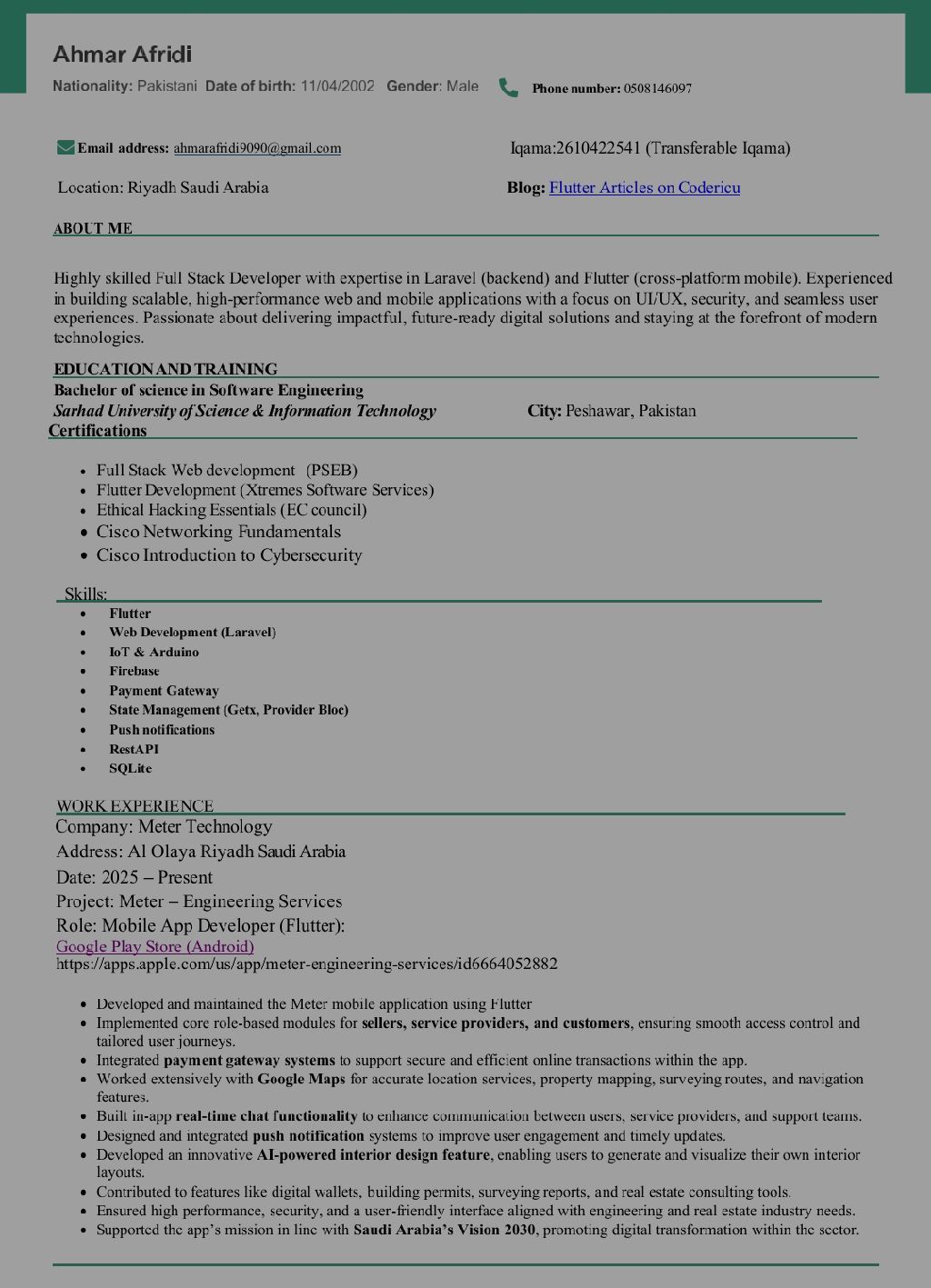 Ahmar Afridi

Nationality: Pakistani Date of birth: 11/04/2002 Gender: Male Phone number: 0508146097

Email address: ahmarafridi9090@gmail.com Iqama:2610422541 (Transferable Iqama)

Location: Riyadh Saudi Arabia Blog: Flutter Articles on Codericu

ABOUT ME

Highly skilled Full Stack Developer with expertise in Laravel (backend) and Flutter (cross-platform mobile). Experienced in building scalable, high-performance web and mobile applications with a focus on UI/UX, security, and seamless user experiences. Passionate about delivering impactful, future-ready digital solutions and staying at the forefront of modern technologies.

EDUCATION AND TRAINING

Bachelor of science in Software Engineering

Sarhad University of Science & Information Technology City: Peshawar, Pakistan

Certifications

- Full Stack Web development (PSEB)
- Flutter Development (Xtremes Software Services)
- Ethical Hacking Essentials (EC council)
- Cisco Networking Fundamentals
- Cisco Introduction to Cybersecurity

Skills:

- Flutter
- Web Development (Laravel)
- IoT & Arduino
- Firebase
- Payment Gateway
- State Management (Getx, Provider Bloc)
- Push notifications
- RestAPI
- SQLite

WORK EXPERIENCE

Company: Meter Technology

Address: Al Olaya Riyadh Saudi Arabia

Date: 2025 – Present

Project: Meter – Engineering Services

Role: Mobile App Developer (Flutter):

Google Play Store (Android)

https://apps.apple.com/us/app/meter-engineering-services/id6664052882

- Developed and maintained the Meter mobile application using Flutter
- Implemented core role-based modules for sellers, service providers, and customers, ensuring smooth access control and tailored user journeys.
- Integrated payment gateway systems to support secure and efficient online transactions within the app.
- Worked extensively with Google Maps for accurate location services, property mapping, surveying routes, and navigation features.
- Built in-app real-time chat functionality to enhance communication between users, service providers, and support teams.
- Designed and integrated push notification systems to improve user engagement and timely updates.
- Developed an innovative AI-powered interior design feature, enabling users to generate and visualize their own interior layouts.
- Contributed to features like digital wallets, building permits, surveying reports, and real estate consulting tools.
- Ensured high performance, security, and a user-friendly interface aligned with engineering and real estate industry needs.
- Supported the app's mission in line with Saudi Arabia's Vision 2030, promoting digital transformation within the sector.